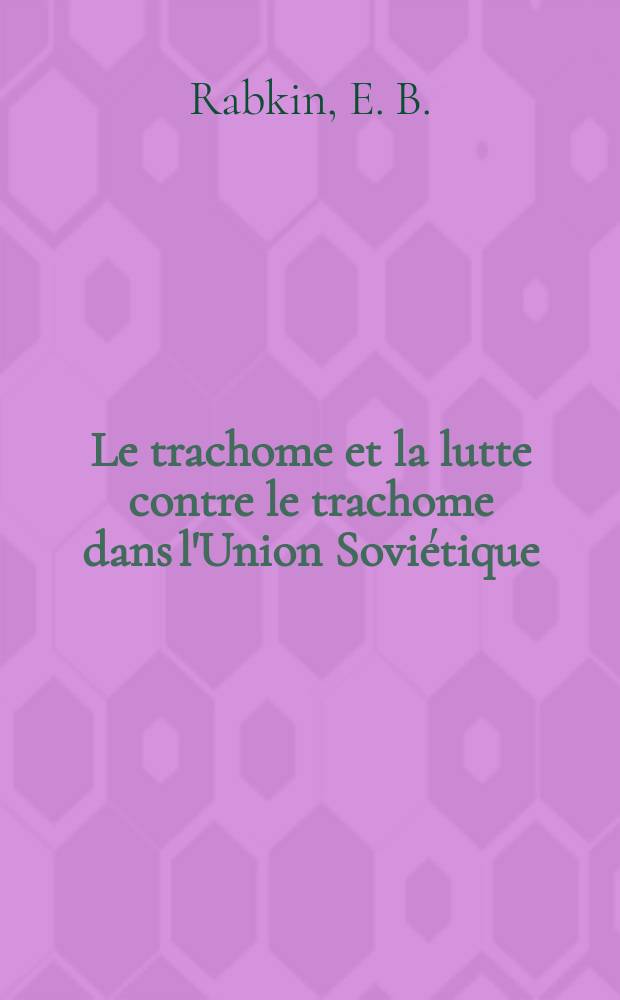 Rabkin, E. B.

Le trachome et la lutte contre le trachome dans l'Union Soviétique